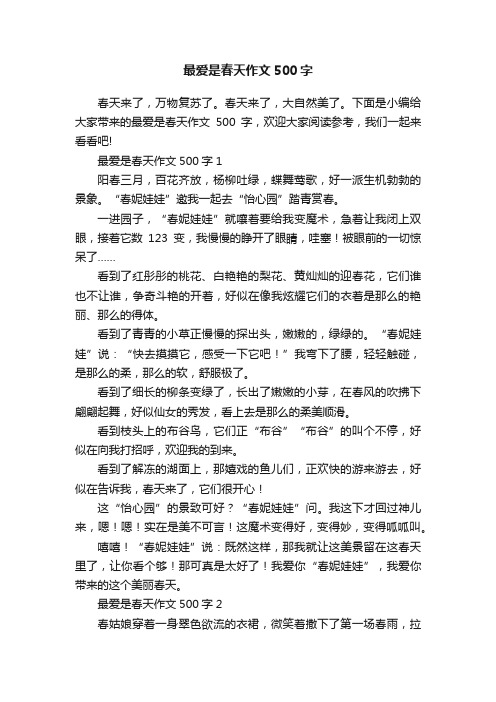 最爱是春天作文 500 字

春天来了，万物复苏了。春天来了，大自然美了。下面是小编给大家带来的最爱是春天作文 500 字，欢迎大家阅读参考，我们一起来看看吧!

最爱是春天作文 500 字 1

阳春三月，百花齐放，杨柳吐绿，蝶舞莺歌，好一派生机勃勃的景象。“春妮娃娃”邀我一起去“怡心园”踏青赏春。

一进园子，“春妮娃娃”就嚷着要给我变魔术，急着让我闭上双眼，接着它数 123 变，我慢慢的睁开了眼睛，哇塞！被眼前的一切惊呆了……

看到了红彤彤的桃花、白艳艳的梨花、黄灿灿的迎春花，它们谁也不让谁，争奇斗艳的开着，好似在像我炫耀它们的衣着是那么的艳丽、那么的得体。

看到了青青的小草正慢慢的探出头，嫩嫩的，绿绿的。“春妮娃娃”说：“快去摸摸它，感受一下它吧！”我弯下了腰，轻轻触碰，是那么的柔，那么的软，舒服极了。

看到了细长的柳条变绿了，长出了嫩嫩的小芽，在春风的吹拂下翩翩起舞，好似仙女的秀发，看上去是那么的柔美顺滑。

看到枝头上的布谷鸟，它们正“布谷”“布谷”的叫个不停，好似在向我打招呼，欢迎我的到来。

看到了解冻的湖面上，那嬉戏的鱼儿们，正欢快的游来游去，好似在告诉我，春天来了，它们很开心！

这“怡心园”的景致可好？“春妮娃娃”问。我这下才回过神儿来，嗯！嗯！实在是美不可言！这魔术变得好，变得妙，变得呱呱叫。

嘻嘻！“春妮娃娃”说：既然这样，那我就让这美景留在这春天里了，让你看个够！那可真是太好了！我爱你“春妮娃娃”，我爱你带来的这个美丽春天。

最爱是春天作文 500 字 2

春姑娘穿着一身翠色欲流的衣裙，微笑着撒下了第一场春雨，拉